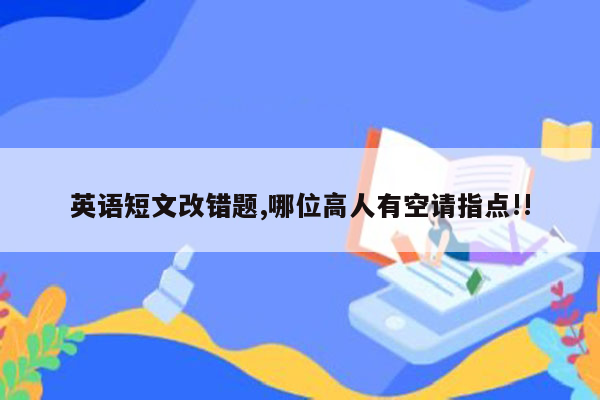 英语短文改错题,哪位高人有空请指点!!